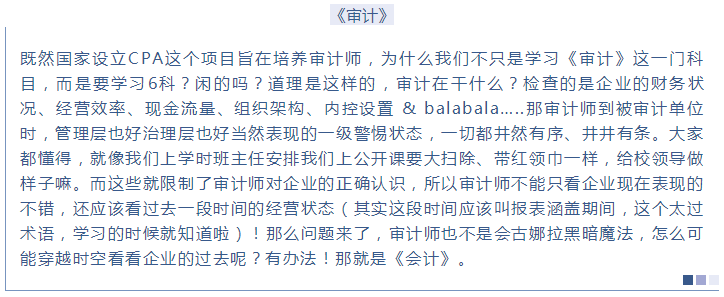 《审计》

既然国家设立CPA这个项目旨在培养审计师，为什么我们不只是学习《审计》这一门科目，而是要学习6科？闲的吗？道理是这样的，审计在干什么？检查的是企业的财务状况、经营效率、现金流量、组织架构、内控设置 & balabala.....那审计师到被审计单位时，管理层也好治理层也好当然表现的一级警惕状态，一切都井然有序、井井有条。大家都懂得，就像我们上学时班主任安排我们上公开课要大扫除、带红领巾一样，给校领导做样子嘛。而这些就限制了审计师对企业的正确认识，所以审计师不能只看企业现在表现的不错，还应该看过去一段时间的经营状态（其实这段时间应该叫报表涵盖期间，这个太过术语，学习的时候就知道啦）！那么问题来了，审计师也不是会古娜拉黑暗魔法，怎么可能穿越时空看看企业的过去呢？有办法！那就是《会计》。